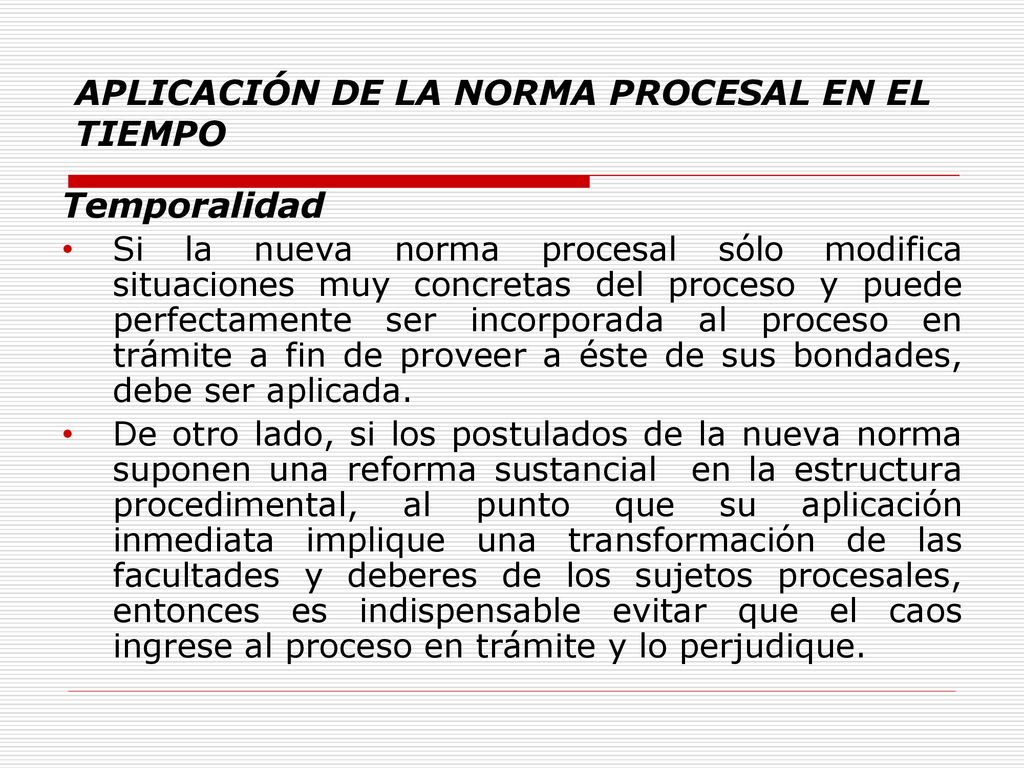 APLICACIÓN DE LA NORMA PROCESAL EN EL TIEMPO

Temporalidad

• Si la nueva norma procesal sólo modifica situaciones muy concretas del proceso y puede perfectamente ser incorporada al proceso en trámite a fin de proveer a éste de sus bondades, debe ser aplicada.

• De otro lado, si los postulados de la nueva norma suponen una reforma sustancial en la estructura procedimental, al punto que su aplicación inmediata implique una transformación de las facultades y deberes de los sujetos procesales, entonces es indispensable evitar que el caos ingrese al proceso en trámite y lo perjudique.